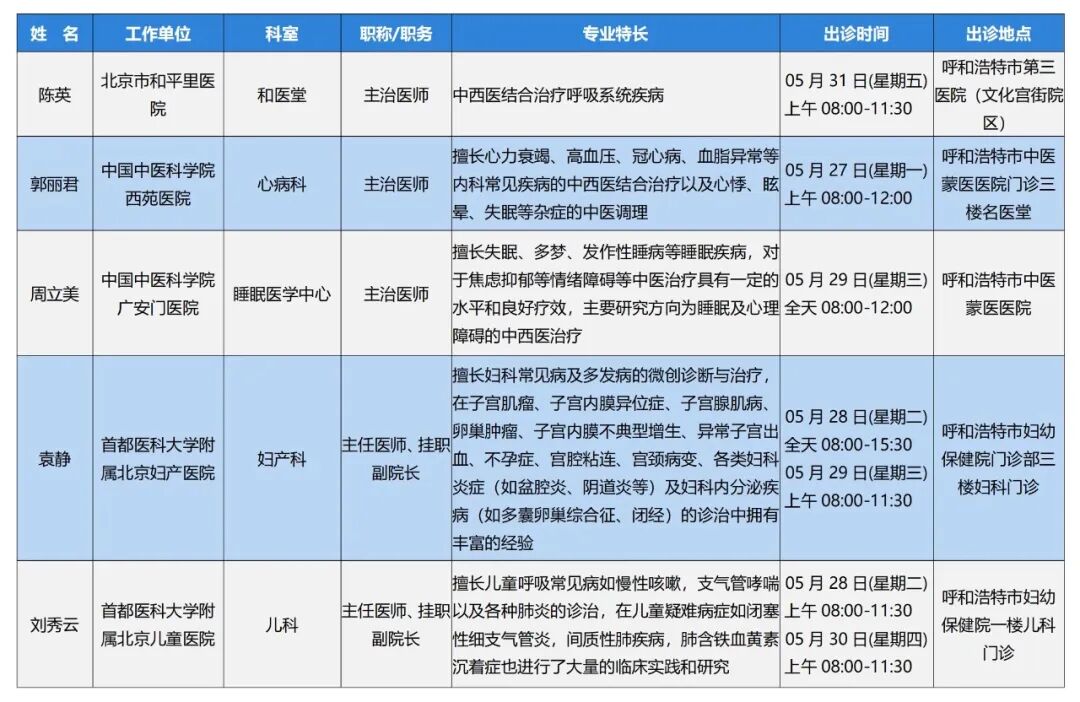 | 姓 名 | 工作单位 | 科室 | 职称/职务 | 专业特长 | 出诊时间 | 出诊地点 |
|---|---|---|---|---|---|---|
| 陈英 | 北京市和平里医院 | 和医堂 | 主治医师 | 中西医结合治疗呼吸系统疾病 | 05 月 31 日(星期五) 上午 08:00-11:30 | 呼和浩特市第三医院（文化宫街院区） |
| 郭丽君 | 中国中医科学院西苑医院 | 心病科 | 主治医师 | 擅长心力衰竭、高血压、冠心病、血脂异常等内科常见疾病的中西医结合治疗以及心悸、眩晕、失眠等杂症的中医调理 | 05 月 27 日(星期一) 上午 08:00-12:00 | 呼和浩特市中医蒙医医院门诊三楼名医堂 |
| 周立美 | 中国中医科学院广安门医院 | 睡眠医学中心 | 主治医师 | 擅长失眠、多梦、发作性睡病等睡眠疾病，对于焦虑抑郁等情绪障碍等中医治疗具有一定的水平和良好疗效，主要研究方向为睡眠及心理障碍的中西医治疗 | 05 月 29 日(星期三) 全天 08:00-12:00 | 呼和浩特市中医蒙医医院 |
| 袁静 | 首都医科大学附属北京妇产医院 | 妇产科 | 主任医师、挂职副院长 | 擅长妇科常见病及多发病的微创诊断与治疗，在子宫肌瘤、子宫内膜异位症、子宫腺肌病、卵巢肿瘤、子宫内膜不典型增生、异常子宫出血、不孕症、宫腔粘连、宫颈病变、各类妇科炎症（如盆腔炎、阴道炎等）及妇科内分泌疾病（如多囊卵巢综合征、闭经）的诊治中拥有丰富的经验 | 05 月 28 日(星期二) 全天 08:00-15:30 05 月 29 日(星期三) 上午 08:00-11:30 | 呼和浩特市妇幼保健院门诊部三楼妇科门诊 |
| 刘秀云 | 首都医科大学附属北京儿童医院 | 儿科 | 主任医师、挂职副院长 | 擅长儿童呼吸常见病如慢性咳嗽，支气管哮喘以及各种肺炎的诊治，在儿童疑难病症如闭塞性细支气管炎，间质性肺疾病，肺含铁血黄素沉着症也进行了大量的临床实践和研究 | 05 月 28 日(星期二) 上午 08:00-11:30 05 月 30 日(星期四) 上午 08:00-11:30 | 呼和浩特市妇幼保健院一楼儿科门诊 |